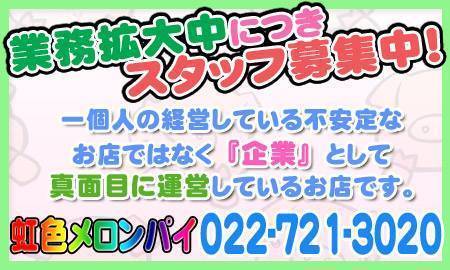 業務拡大中につき
スタッフ募集中!

一個人の経営している不安定な
お店ではなく『企業』として
真面目に運営しているお店です。

虹色メロンパイ 022-721-3020